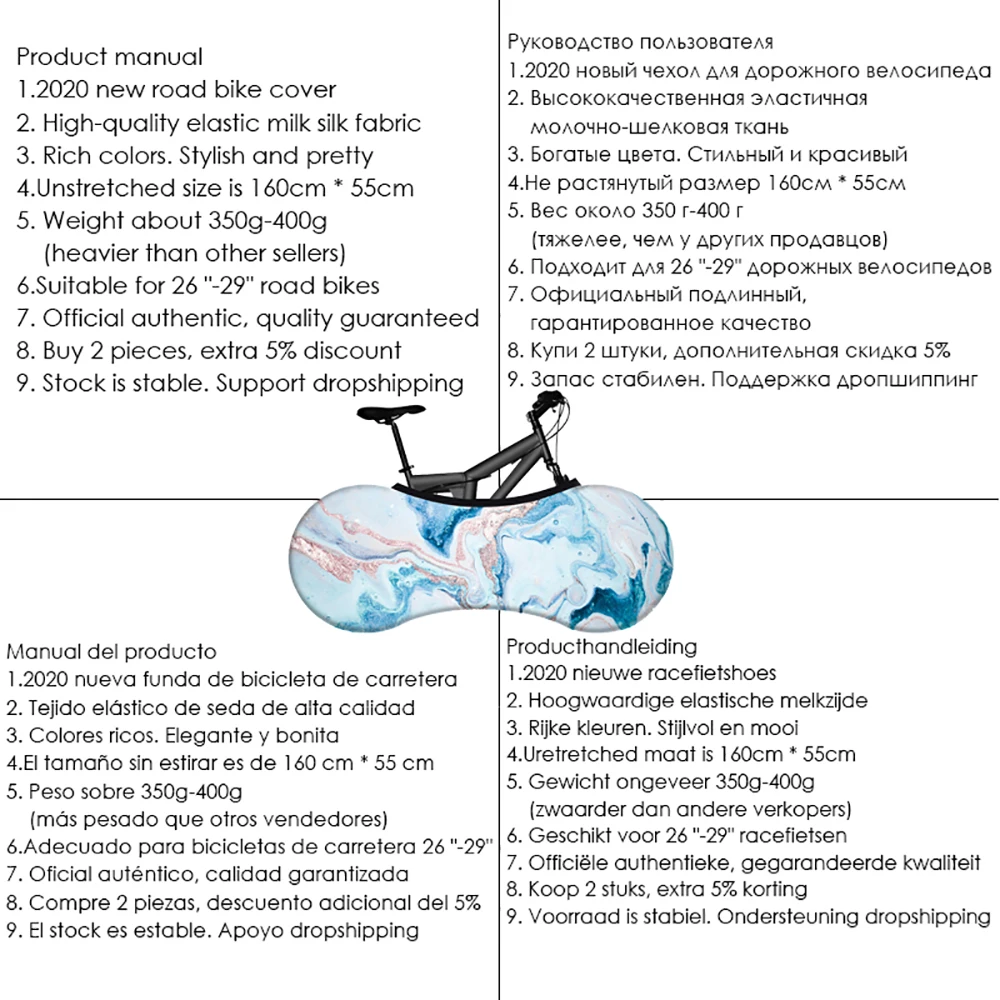 Product manual
1.2020 new road bike cover
2. High-quality elastic milk silk fabric
3. Rich colors. Stylish and pretty
4.Unstretched size is 160cm * 55cm
5. Weight about 350g-400g
(heavier than other sellers)
6.Suitable for 26 "-29" road bikes
7. Official authentic, quality guaranteed
8. Buy 2 pieces, extra 5% discount
9. Stock is stable. Support dropshipping

Руководство пользователя
1.2020 новый чехол для дорожного велосипеда
2. Высококачественная эластичная молочно-шелковая ткань
3. Богатые цвета. Стильный и красивый
4.Не растянутый размер 160см * 55см
5. Вес около 350 г-400 г
(тяжелее, чем у других продавцов)
6. Подходит для 26 "-29" дорожных велосипедов
7. Официальный подлинный, гарантированное качество
8. Купи 2 штуки, дополнительная скидка 5%
9. Запас стабилен. Поддержка дропшиппинг

Manual del producto
1.2020 nueva funda de bicicleta de carretera
2. Tejido elástico de seda de alta calidad
3. Colores ricos. Elegante y bonita
4.El tamaño sin estirar es de 160 cm * 55 cm
5. Peso sobre 350g-400g
(más pesado que otros vendedores)
6.Adecuado para bicicletas de carretera 26 "-29"
7. Oficial auténtico, calidad garantizada
8. Compre 2 piezas, descuento adicional del 5%
9. El stock es estable. Apoyo dropshipping

Producthandleiding
1.2020 nieuwe racefietshoes
2. Hoogwaardige elastische melkzijde
3. Rijke kleuren. Stijlvol en mooi
4.Uretretched maat is 160cm * 55cm
5. Gewicht ongeveer 350g-400g
(zwaarder dan andere verkopers)
6. Geschikt voor 26 "-29" racefietsen
7. Officiële authentieke, gegarandeerde kwaliteit
8. Koop 2 stuks, extra 5% korting
9. Voorraad is stabiel. Ondersteuning dropshipping